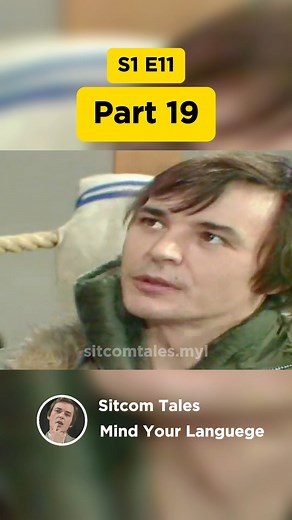 S1 E11
Part 19

sitcomtales.myl

Sitcom Tales
Mind Your Languege